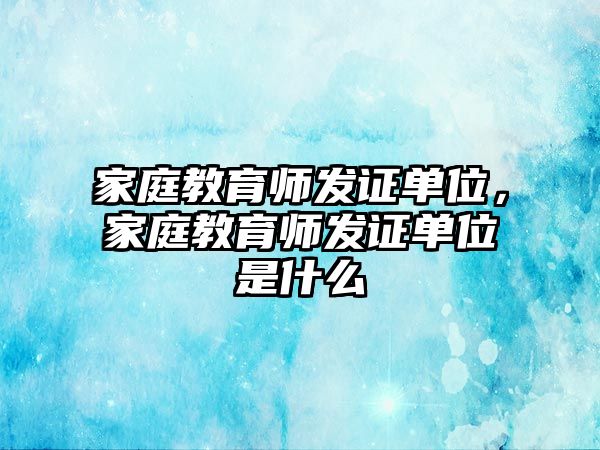 家庭教育师发证单位，家庭教育师发证单位是什么